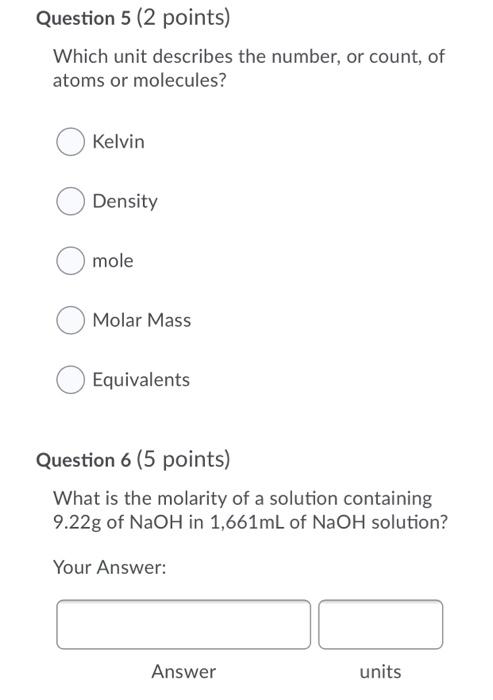 Question 5 (2 points)

Which unit describes the number, or count, of atoms or molecules?

Kelvin

Density

mole

Molar Mass

Equivalents

Question 6 (5 points)

What is the molarity of a solution containing 9.22g of NaOH in 1,661mL of NaOH solution?

Your Answer:

Answer

units